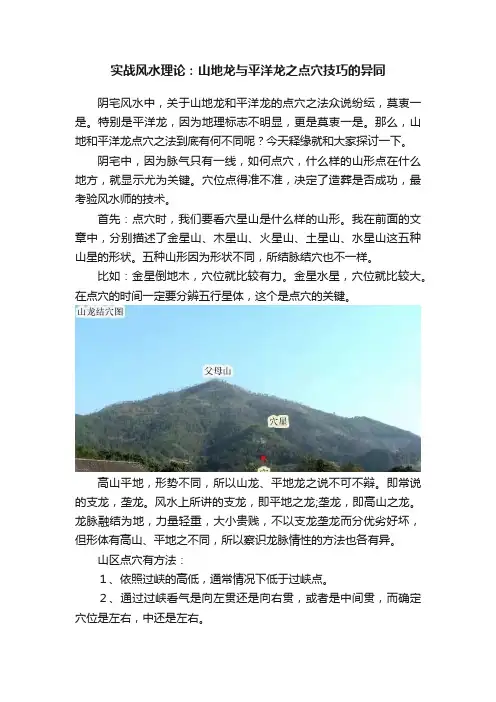 实战风水理论：山地龙与平洋龙之点穴技巧的异同

阴宅风水中，关于山地龙和平洋龙的点穴之法众说纷纭，莫衷一是。特别是平洋龙，因为地理标志不明显，更是莫衷一是。那么，山地和平洋龙点穴之法到底有何不同呢？今天释缘就和大家探讨一下。

阴宅中，因为脉气只有一线，如何点穴，什么样的山形点在什么地方，就显示尤为关键。穴位点得准不准，决定了造葬是否成功，最考验风水师的技术。

首先：点穴时，我们要看穴星山是什么样的山形。我在前面的文章中，分别描述了金星山、木星山、火星山、土星山、水星山这五种山星的形状。五种山形因为形状不同，所结脉结穴也不一样。

比如：金星倒地木，穴位就比较有力。金星水星，穴位就比较大。在点穴的时间一定要分辨五行星体，这个是点穴的关键。

山龙结穴图

父母山

穴星

高山平地，形势不同，所以山龙、平地龙之说不可不辩。即常说的支龙，垄龙。风水上所讲的支龙，即平地之龙;垄龙，即高山之龙。龙脉融结为地，力量轻重，大小贵贱，不以支龙垄龙而分优劣好坏，但形体有高山、平地之不同，所以察识龙脉情性的方法也各有异。

山区点穴有方法：

1、依照过峡的高低，通常情况下低于过峡点。

2、通过过峡看气是向左贯还是向右贯，或者是中间贯，而确定穴位是左右，中还是左右。